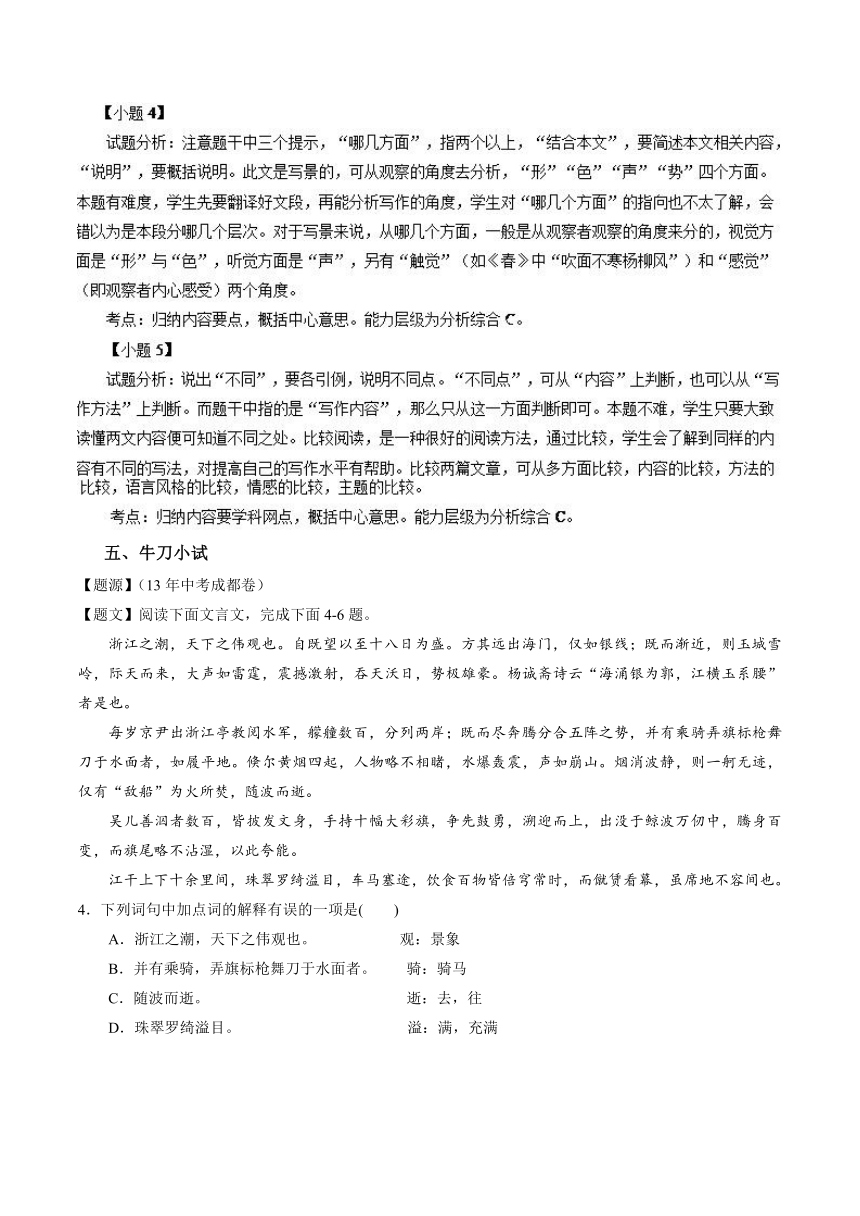 【小题 4】

试题分析：注意题干中三个提示，“哪几方面”，指两个以上，“结合本文”，要简述本文相关内容，“说明”，要概括说明。此文是写景的，可从观察的角度去分析，“形”“色”“声”“势”四个方面。本题有难度，学生先要翻译好文段，再能分析写作的角度，学生对“哪几个方面”的指向也不太了解，会错以为是本段分哪几个层次。对于写景来说，从哪几个方面，一般是从观察者观察的角度来分的，视觉方面是“形”与“色”，听觉方面是“声”，另有“触觉”（如《春》中“吹面不寒杨柳风”）和“感觉”（即观察者内心感受）两个角度。

考点：归纳内容要点，概括中心意思。能力层级为分析综合 C。

【小题 5】

试题分析：说出“不同”，要各引例，说明不同点。“不同点”，可从“内容”上判断，也可以从“写作方法”上判断。而题干中指的是“写作内容”，那么只从这一方面判断即可。本题不难，学生只要大致读懂两文内容便可知道不同之处。比较阅读，是一种很好的阅读方法，通过比较，学生会了解到同样的内容有不同的写法，对提高自己的写作水平有帮助。比较两篇文章，可从多方面比较，内容的比较，方法的比较，语言风格的比较，情感的比较，主题的比较。

考点：归纳内容要学科网点，概括中心意思。能力层级为分析综合 C。

五、牛刀小试

【题源】（13 年中考成都卷）

【题文】阅读下面文言文，完成下面 4-6 题。

浙江之潮，天下之伟观也。自既望以至十八日为盛。方其远出海门，仅如银线；既而渐近，则玉城雪岭，际天而来，大声如雷霆，震撼激射，吞天沃日，势极雄豪。杨诚斋诗云“海涌银为郭，江横玉系腰”者是也。

每岁京尹出浙江亭教阅水军，艨艟数百，分列两岸；既而尽奔腾分合五阵之势，并有乘骑弄旗标枪舞刀于水面者，如履平地。倏尔黄烟四起，人物略不相睹，水爆轰震，声如崩山。烟消波静，则一舸无迹，仅有“敌船”为火所焚，随波而逝。

吴儿善泅者数百，皆披发文身，手持十幅大彩旗，争先鼓勇，溯迎而上，出没于鲸波万仞中，腾身百变，而旗尾略不沾湿，以此夸能。

江干上下十余里间，珠翠罗绮溢目，车马塞途，饮食百物皆倍穹常时，而僦赁看幕，虽席地不容间也。

4．下列词句中加点词的解释有误的一项是(　　)

A．浙江之潮，天下之伟观也。　　观：景象

B．并有乘骑，弄旗标枪舞刀于水面者。　　骑：骑马

C．随波而逝。　　逝：去，往

D．珠翠罗绮溢目。　　溢：满，充满